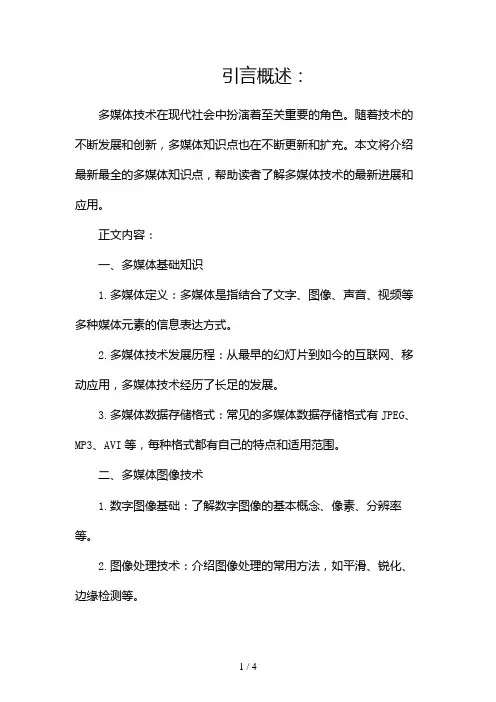 引言概述：

多媒体技术在现代社会中扮演着至关重要的角色。随着技术的不断发展和创新，多媒体知识点也在不断更新和扩充。本文将介绍最新最全的多媒体知识点，帮助读者了解多媒体技术的最新进展和应用。

正文内容：

一、多媒体基础知识

1.多媒体定义：多媒体是指结合了文字、图像、声音、视频等多种媒体元素的信息表达方式。

2.多媒体技术发展历程：从最早的幻灯片到如今的互联网、移动应用，多媒体技术经历了长足的发展。

3.多媒体数据存储格式：常见的多媒体数据存储格式有 JPEG、MP3、AVI 等，每种格式都有自己的特点和适用范围。

二、多媒体图像技术

1.数字图像基础：了解数字图像的基本概念、像素、分辨率等。

2.图像处理技术：介绍图像处理的常用方法，如平滑、锐化、边缘检测等。

1 / 4